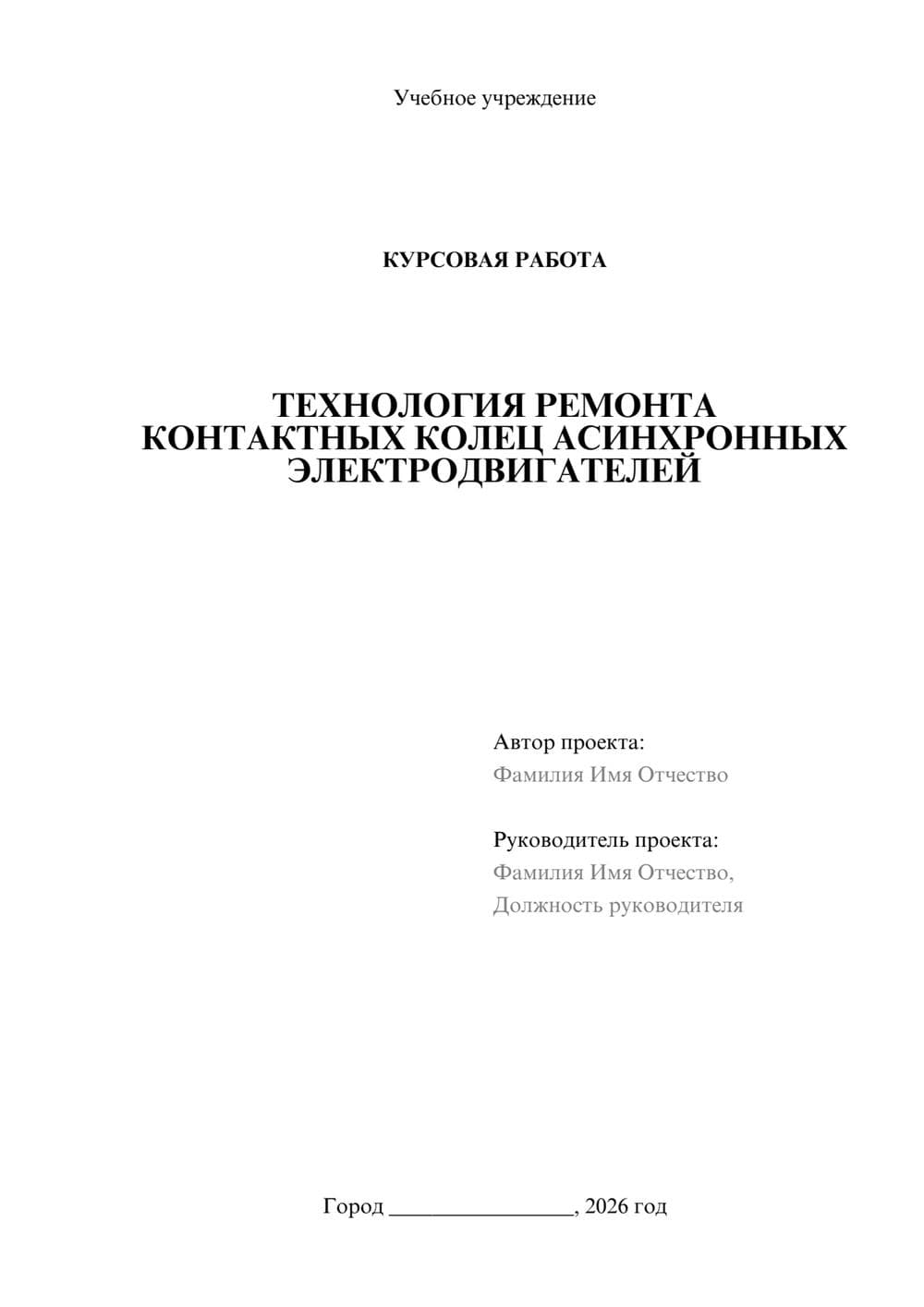 Учебное учреждение

КУРСОВАЯ РАБОТА

ТЕХНОЛОГИЯ РЕМОНТА КОНТАКТНЫХ КОЛЕЦ АСИНХРОННЫХ ЭЛЕКТРОДВИГАТЕЛЕЙ

Автор проекта:
Фамилия Имя Отчество

Руководитель проекта:
Фамилия Имя Отчество,
Должность руководителя

Город ________________, 2026 год